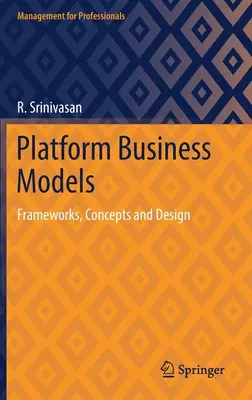 Management for Professionals

R. Srinivasan

Platform Business Models

Frameworks, Concepts and Design

Springer